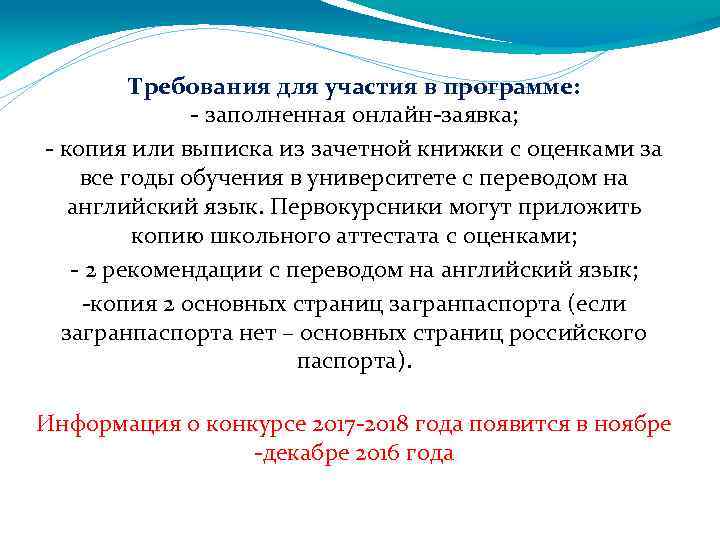 Требования для участия в программе:
- заполненная онлайн-заявка;
- копия или выписка из зачетной книжки с оценками за все годы обучения в университете с переводом на английский язык. Первокурсники могут приложить копию школьного аттестата с оценками;
- 2 рекомендации с переводом на английский язык;
-копия 2 основных страниц загранпаспорта (если загранпаспорта нет – основных страниц российского паспорта).

Информация о конкурсе 2017-2018 года появится в ноябре -декабре 2016 года